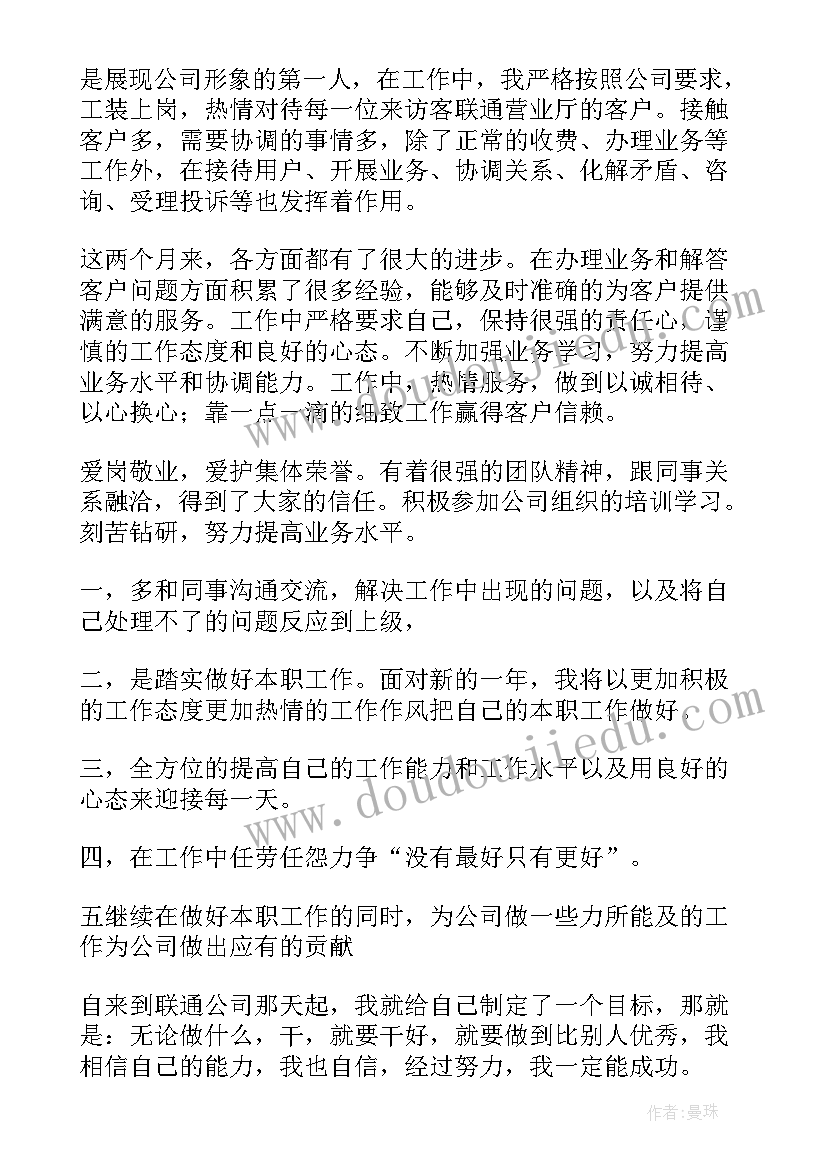 是展现公司形象的第一人，在工作中，我严格按照公司要求，工装上岗，热情对待每一位来访客联通营业厅的客户。接触客户多，需要协调的事情多，除了正常的收费、办理业务等工作外，在接待用户、开展业务、协调关系、化解矛盾、咨询、受理投诉等也发挥着作用。

这两个月来，各方面都有了很大的进步。在办理业务和解答客户问题方面积累了很多经验，能够及时准确的为客户提供满意的服务。工作中严格要求自己，保持很强的责任心，谨慎的工作态度和良好的心态。不断加强业务学习，努力提高业务水平和协调能力。工作中，热情服务，做到以诚相待、以心换心；靠一点一滴的细致工作赢得客户信赖。

爱岗敬业，爱护集体荣誉。有着很强的团队精神，跟同事关系融洽，得到了大家的信任。积极参加公司组织的培训学习。刻苦钻研，努力提高业务水平。

一，多和同事沟通交流，解决工作中出现的问题，以及将自己处理不了的问题反应到上级，

二，是踏实做好本职工作。面对新的一年，我将以更加积极的工作态度更加热情的工作作风把自己的本职工作做好。

三，全方位的提高自己的工作能力和工作水平以及用良好的心态来迎接每一天。

四，在工作中任劳任怨力争“没有最好只有更好”。

五继续在做好本职工作的同时，为公司做一些力所能及的工作为公司做出应有的贡献

自来到联通公司那天起，我就给自己制定了一个目标，那就是：无论做什么，干，就要干好，就要做到比别人优秀，我相信自己的能力，我也自信，经过努力，我一定能成功。

www.doudoujiedu.com

作者：曼珠